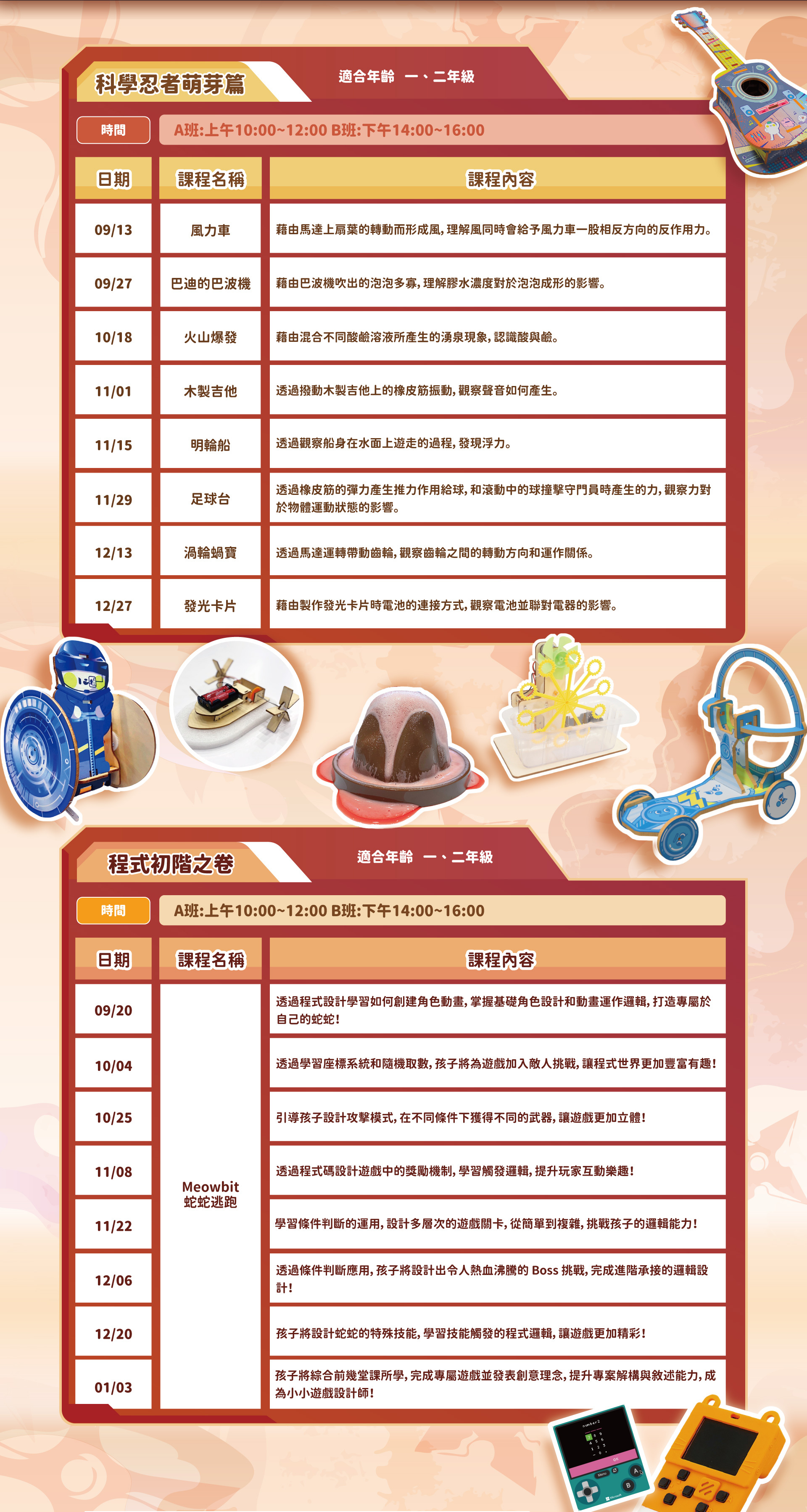 科學忍者萌芽篇

適合年齡 一、二年級

時間

A班:上午10:00~12:00 B班:下午14:00~16:00

| 日期 | 課程名稱 | 課程內容 |
|---|---|---|
| 09/13 | 風力車 | 藉由馬達上扇葉的轉動而形成風,理解風同時會給予風力車一股相反方向的反作用力。 |
| 09/27 | 巴迪的巴波機 | 藉由巴波機吹出的泡泡多寡,理解膠水濃度對於泡泡成形的影響。 |
| 10/18 | 火山爆發 | 藉由混合不同酸鹼溶液所產生的湧泉現象,認識酸與鹼。 |
| 11/01 | 木製吉他 | 透過撥動木製吉他上的橡皮筋振動,觀察聲音如何產生。 |
| 11/15 | 明輪船 | 透過觀察船身在水面上遊走的過程,發現浮力。 |
| 11/29 | 足球台 | 透過橡皮筋的彈力產生推力作用給球,和滾動中的球撞擊守門員時產生的力,觀察力對於物體運動狀態的影響。 |
| 12/13 | 渦輪蝸寶 | 透過馬達運轉帶動齒輪,觀察齒輪之間的轉動方向和運作關係。 |
| 12/27 | 發光卡片 | 藉由製作發光卡片時電池的連接方式,觀察電池並聯對電器的影響。 |

程式初階之卷

適合年齡 一、二年級

時間

A班:上午10:00~12:00 B班:下午14:00~16:00

| 日期 | 課程名稱 | 課程內容 |
|---|---|---|
| 09/20 | Meowbit 蛇蛇逃跑 | 透過程式設計學習如何創建角色動畫,掌握基礎角色設計和動畫運作邏輯,打造專屬於自己的蛇蛇! |
| 10/04 | | 透過學習座標系統和隨機取數,孩子將為遊戲加入敵人挑戰,讓程式世界更加豐富有趣! |
| 10/25 | | 引導孩子設計攻擊模式,在不同條件下獲得不同的武器,讓遊戲更加立體! |
| 11/08 | | 透過程式碼設計遊戲中的獎勵機制,學習觸發邏輯,提升玩家互動樂趣! |
| 11/22 | | 學習條件判斷的運用,設計多層次的遊戲關卡,從簡單到複雜,挑戰孩子的邏輯能力! |
| 12/06 | | 透過條件判斷應用,孩子將設計出令人熱血沸騰的 Boss 挑戰,完成進階承接的邏輯設計! |
| 12/20 | | 孩子將設計蛇蛇的特殊技能,學習技能觸發的程式邏輯,讓遊戲更加精彩! |
| 01/03 | | 孩子將綜合前幾堂課所學,完成專屬遊戲並發表創意理念,提升專案解構與敘述能力,成為小小遊戲設計師! |